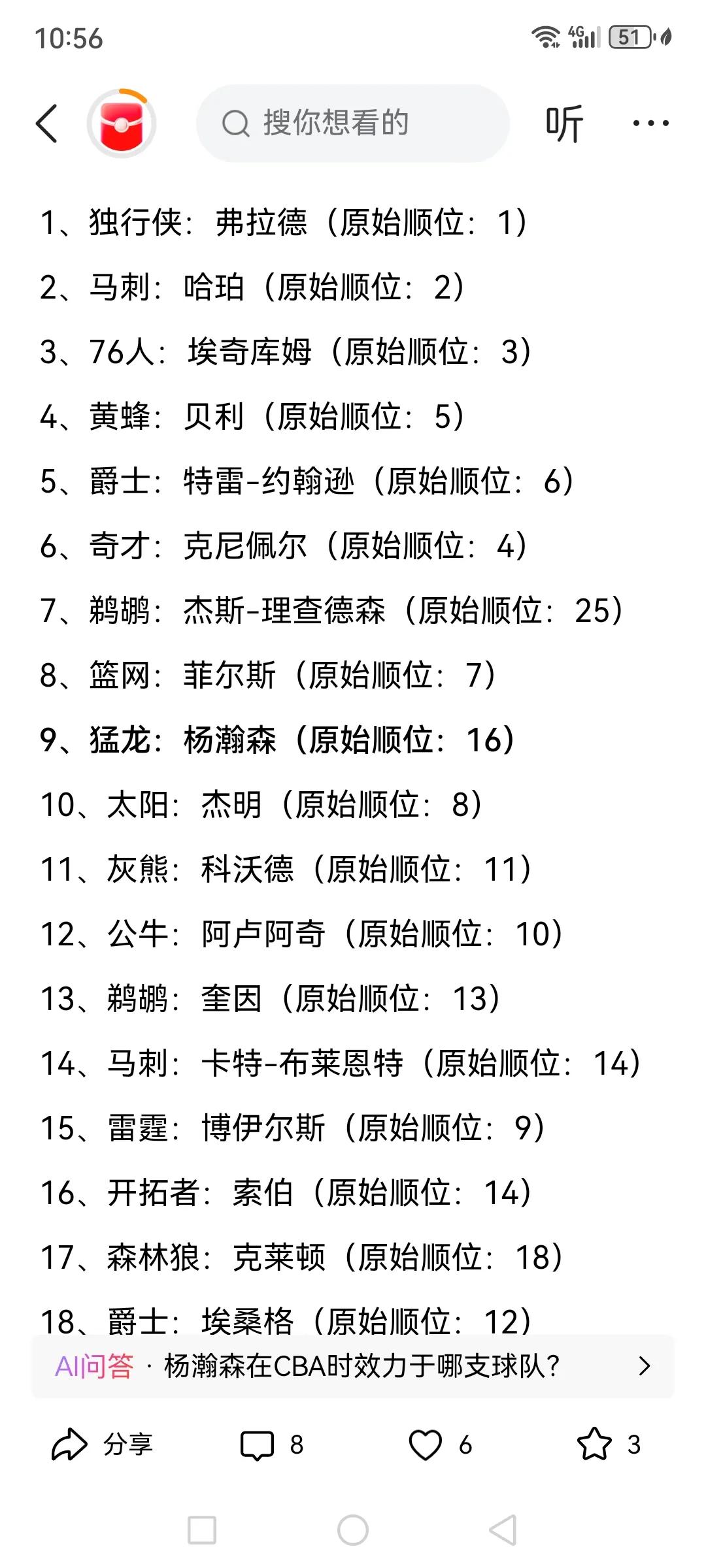 10:56 4G 51

搜你想看的

听

1、独行侠：弗拉德（原始顺位：1）

2、马刺：哈珀（原始顺位：2）

3、76人：埃奇库姆（原始顺位：3）

4、黄蜂：贝利（原始顺位：5）

5、爵士：特雷-约翰逊（原始顺位：6）

6、奇才：克尼佩尔（原始顺位：4）

7、鹈鹕：杰斯-理查德森（原始顺位：25）

8、篮网：菲尔斯（原始顺位：7）

9、猛龙：杨瀚森（原始顺位：16）

10、太阳：杰明（原始顺位：8）

11、灰熊：科沃德（原始顺位：11）

12、公牛：阿卢阿奇（原始顺位：10）

13、鹈鹕：奎因（原始顺位：13）

14、马刺：卡特-布莱恩特（原始顺位：14）

15、雷霆：博伊尔斯（原始顺位：9）

16、开拓者：索伯（原始顺位：14）

17、森林狼：克莱顿（原始顺位：18）

18、爵士：埃桑格（原始顺位：12）

AI问答 · 杨瀚森在CBA时效力于哪支球队？

分享 8 6 3